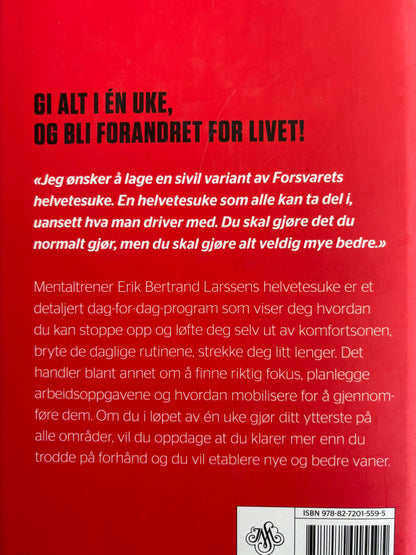 GI ALT I ÉN UKE,
OG BLI FORANDRET FOR LIVET!

«Jeg ønsker å lage en sivil variant av Forsvarets helvetesuke. En helvetesuke som alle kan ta del i, uansett hva man driver med. Du skal gjøre det du normalt gjør, men du skal gjøre alt veldig mye bedre.»

Mentaltrener Erik Bertrand Larssens helvetesuke er et detaljert dag-for-dag-program som viser deg hvordan du kan stoppe opp og løfte deg selv ut av komfortsonen, bryte de daglige rutinene, strekke deg litt lenger. Det handler blant annet om å finne riktig fokus, planlegge arbeidsoppgavene og hvordan mobilisere for å gjennomføre dem. Om du i løpet av én uke gjør ditt ytterste på alle områder, vil du oppdage at du klarer mer enn du trodde på forhånd og du vil etablere nye og bedre vaner.

ISBN 978-82-7201-559-5